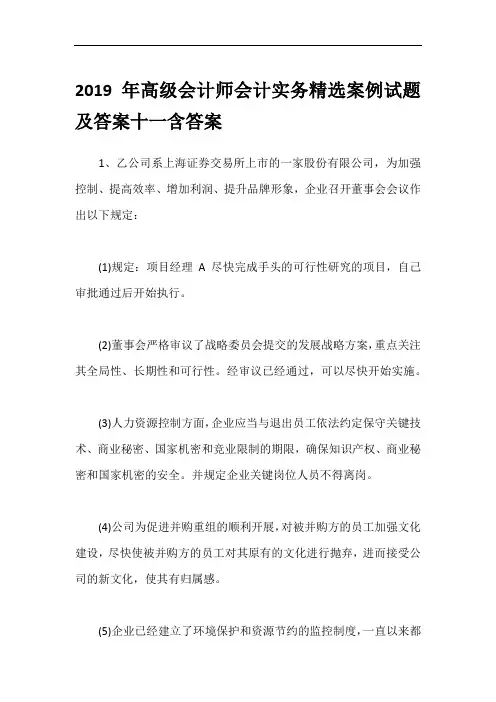 2019 年高级会计师会计实务精选案例试题及答案十一含答案

1、乙公司系上海证券交易所上市的一家股份有限公司，为加强控制、提高效率、增加利润、提升品牌形象，企业召开董事会会议作出以下规定：

(1)规定：项目经理 A 尽快完成手头的可行性研究的项目，自己审批通过后开始执行。

(2)董事会严格审议了战略委员会提交的发展战略方案，重点关注其全局性、长期性和可行性。经审议已经通过，可以尽快开始实施。

(3)人力资源控制方面，企业应当与退出员工依法约定保守关键技术、商业秘密、国家机密和竞业限制的期限，确保知识产权、商业秘密和国家机密的安全。并规定企业关键岗位人员不得离岗。

(4)公司为促进并购重组的顺利开展，对被并购方的员工加强文化建设，尽快使被并购方的员工对其原有的文化进行抛弃，进而接受公司的新文化，使其有归属感。

(5)企业已经建立了环境保护和资源节约的监控制度，一直以来都